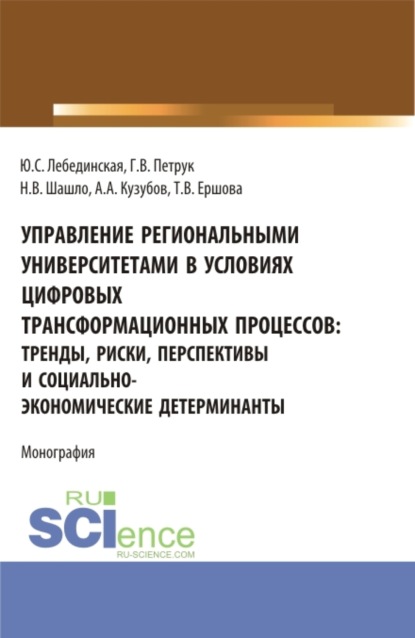 Ю.С. Лебединская, Г.В. Петрук
Н.В. Шашло, А.А. Кузубов, Т.В. Ершова

УПРАВЛЕНИЕ РЕГИОНАЛЬНЫМИ УНИВЕРСИТЕТАМИ В УСЛОВИЯХ ЦИФРОВЫХ ТРАНСФОРМАЦИОННЫХ ПРОЦЕССОВ: ТРЕНДЫ, РИСКИ, ПЕРСПЕКТИВЫ И СОЦИАЛЬНО-ЭКОНОМИЧЕСКИЕ ДЕТЕРМИНАНТЫ

Монография

RU
SCIence
RU-SCIENCE.COM